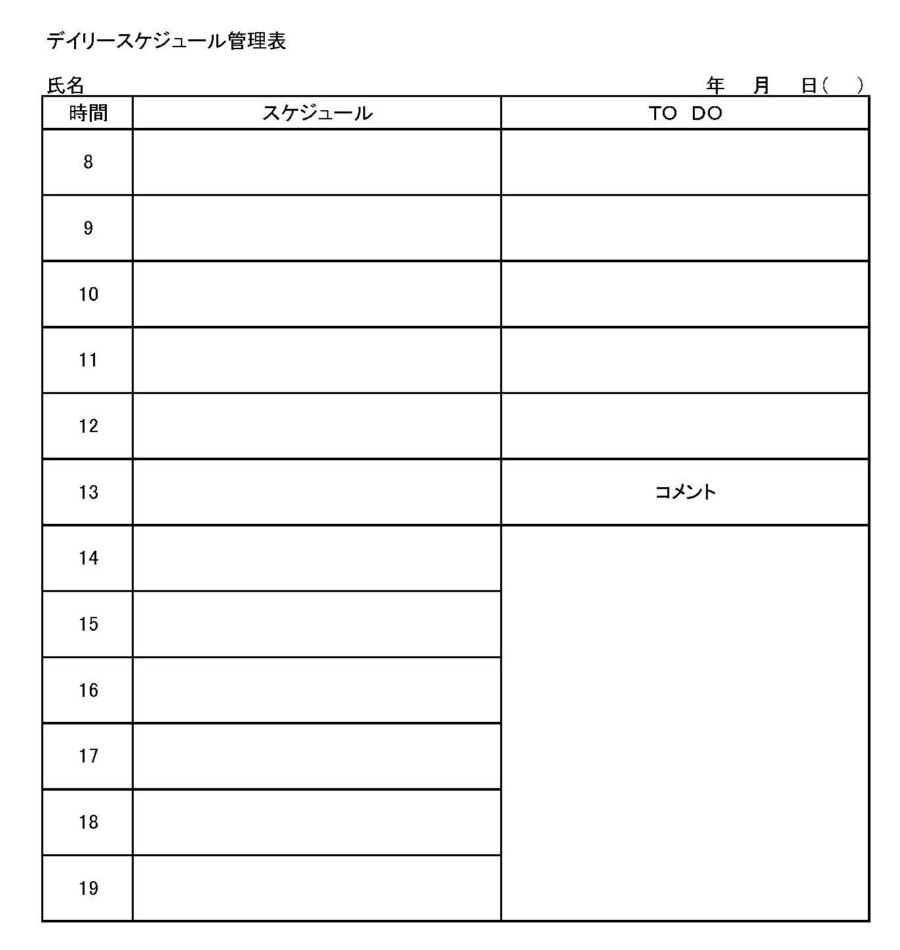 デイリースケジュール管理表

氏名　　　　　　　　　　　　　　　　　　　　　年　月　日(　)

| 時間 | スケジュール | TO DO |
|---|---|---|
| 8 | | |
| 9 | | |
| 10 | | |
| 11 | | |
| 12 | | |
| 13 | | コメント |
| 14 | | |
| 15 | | |
| 16 | | |
| 17 | | |
| 18 | | |
| 19 | | |